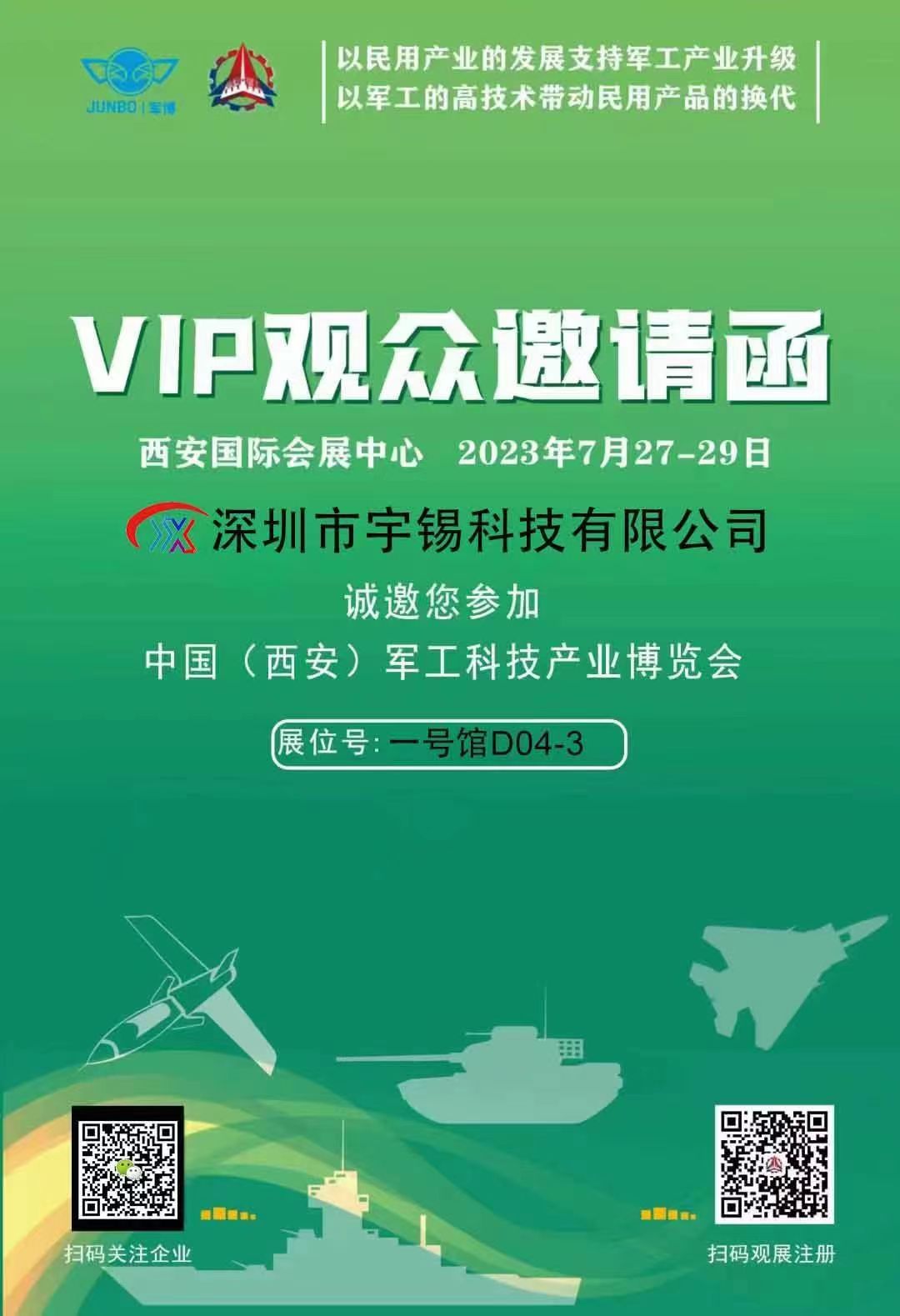 JUNBO | 军博

以民用产业的发展支持军工产业升级
以军工的高技术带动民用产品的换代

VIP观众邀请函

西安国际会展中心 2023年7月27-29日

深圳市宇锡科技有限公司

诚邀您参加

中国（西安）军工科技产业博览会

展位号: 一号馆D04-3

扫码关注企业

扫码观展注册